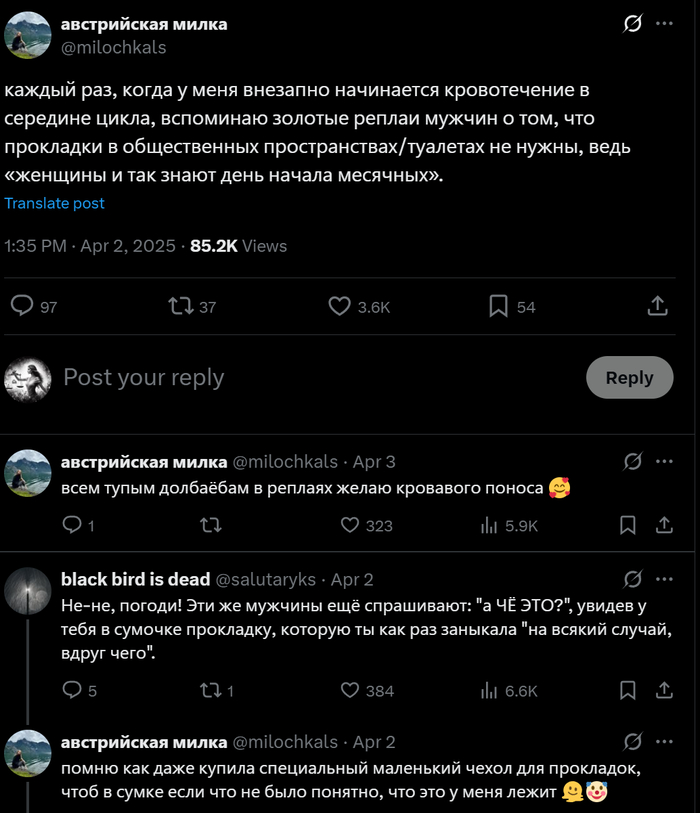 австрийская милка
@milochkals

каждый раз, когда у меня внезапно начинается кровотечение в середине цикла, вспоминаю золотые реплаи мужчин о том, что прокладки в общественных пространствах/туалетах не нужны, ведь «женщины и так знают день начала месячных».

Translate post

1:35 PM · Apr 2, 2025 · 85.2K Views

97 37 3.6K 54

Post your reply

Reply

австрийская милка @milochkals · Apr 3
всем тупым долбаёбам в реплаях желаю кровавого поноса 🥰

1 323 5.9K

black bird is dead @salutaryks · Apr 2
Не-не, погоди! Эти же мужчины ещё спрашивают: "а ЧЁ ЭТО?", увидев у тебя в сумочке прокладку, которую ты как раз заныкала "на всякий случай, вдруг чего".

5 1 384 6.6K

австрийская милка @milochkals · Apr 2
помню как даже купила специальный маленький чехол для прокладок, чтоб в сумке если что не было понятно, что это у меня лежит 🫠🤡